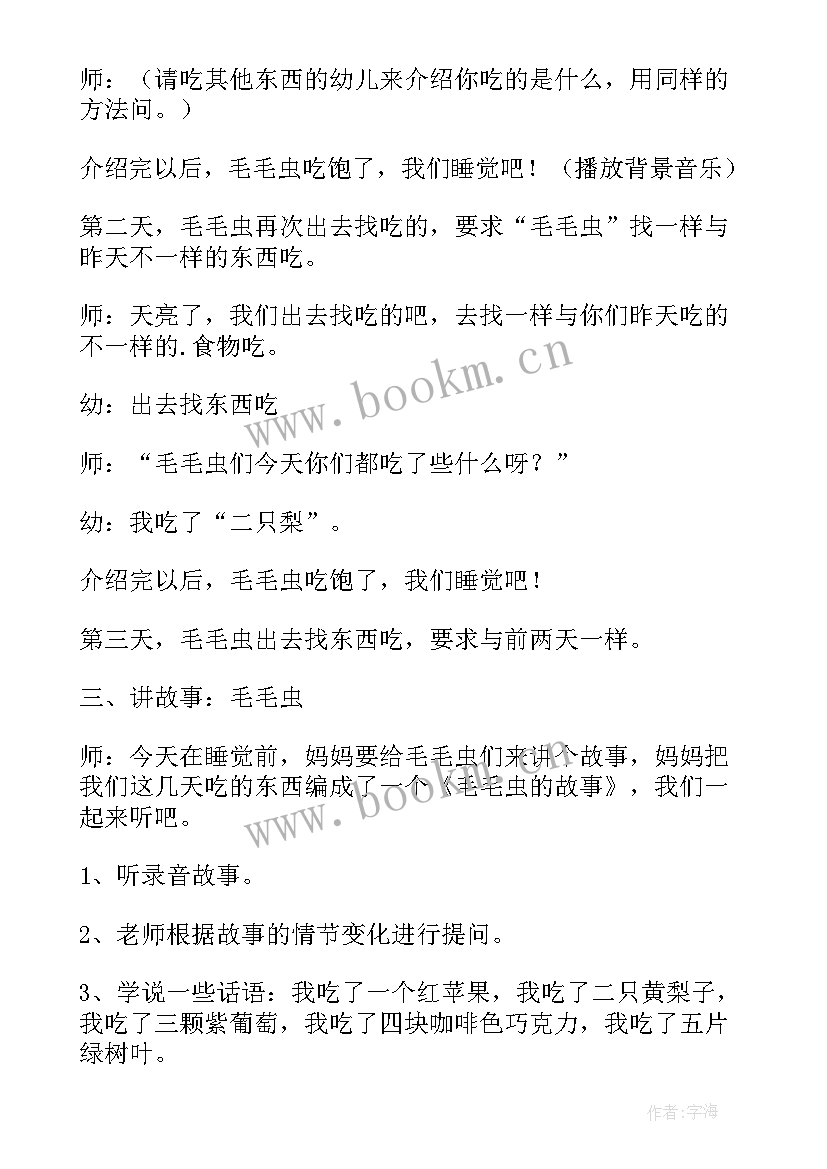 师：（请吃其他东西的幼儿来介绍你吃的是什么，用同样的方法问。）

介绍完以后，毛毛虫吃饱了，我们睡觉吧！（播放背景音乐）

第二天，毛毛虫再次出去找吃的，要求“毛毛虫”找一样与昨天不一样的东西吃。

师：天亮了，我们出去找吃的吧，去找一样与你们昨天吃的不一样的.食物吃。

幼：出去找东西吃

师：“毛毛虫们今天你们都吃了些什么呀？”

幼：我吃了“二只梨”。

介绍完以后，毛毛虫吃饱了，我们睡觉吧！

第三天，毛毛虫出去找东西吃，要求与前两天一样。

三、讲故事：毛毛虫

师：今天在睡觉前，妈妈要给毛毛虫们来讲个故事，妈妈把我们这几天吃的东西编成了一个《毛毛虫的故事》，我们一起来听吧。

1、听录音故事。

2、老师根据故事的情节变化进行提问。

3、学说一些话语：我吃了一个红苹果，我吃了二只黄梨子，我吃了三颗紫葡萄，我吃了四块咖啡色巧克力，我吃了五片绿树叶。

www.bookm.cn

www.bookm.cn

作者：宇海